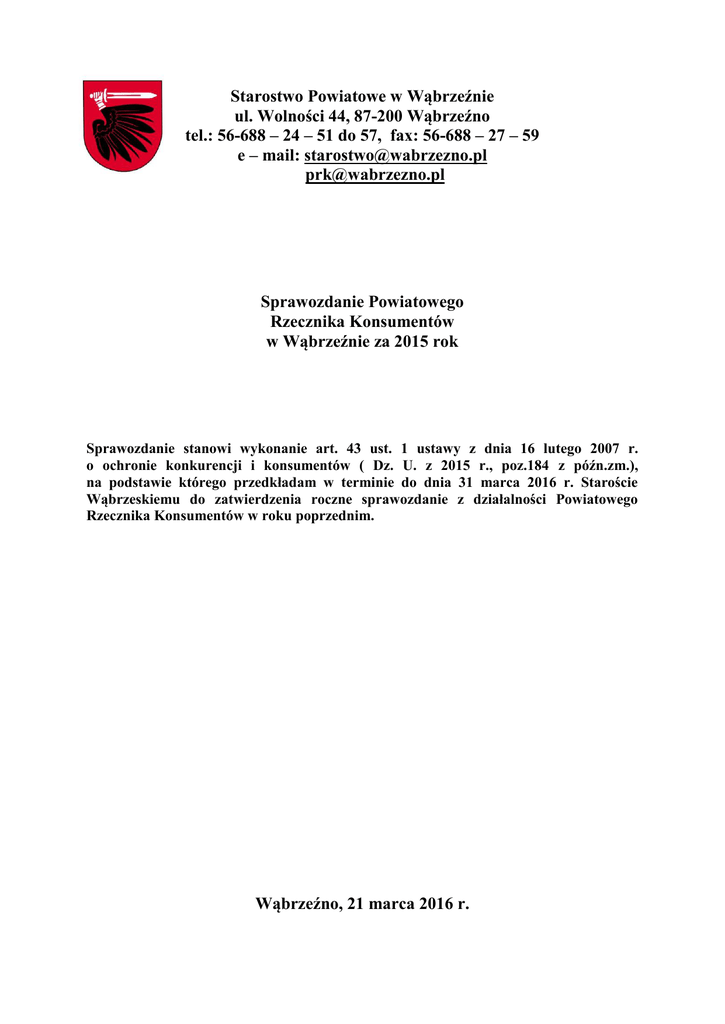 Starostwo Powiatowe w Wąbrzeźnie
ul. Wolności 44, 87-200 Wąbrzeźno
tel.: 56-688 – 24 – 51 do 57, fax: 56-688 – 27 – 59
e – mail: starostwo@wabrzezno.pl
prk@wabrzezno.pl

Sprawozdanie Powiatowego
Rzecznika Konsumentów
w Wąbrzeźnie za 2015 rok

Sprawozdanie stanowi wykonanie art. 43 ust. 1 ustawy z dnia 16 lutego 2007 r. o ochronie konkurencji i konsumentów ( Dz. U. z 2015 r., poz.184 z późn.zm.), na podstawie którego przedkładam w terminie do dnia 31 marca 2016 r. Staroście Wąbrzeskiemu do zatwierdzenia roczne sprawozdanie z działalności Powiatowego Rzecznika Konsumentów w roku poprzednim.

Wąbrzeźno, 21 marca 2016 r.